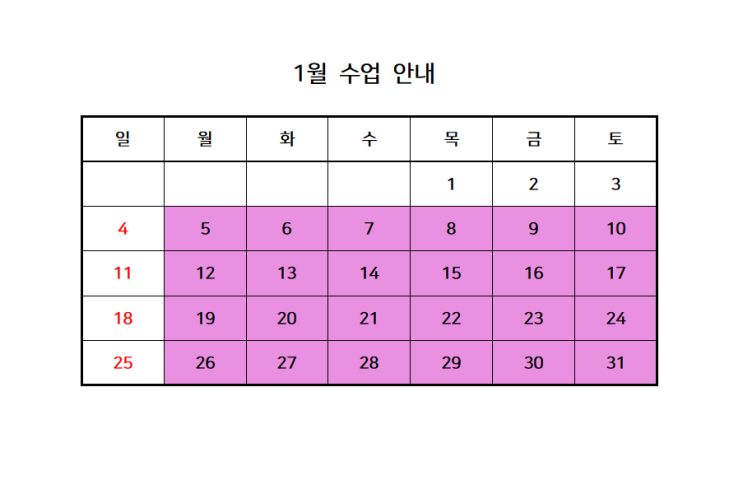 1월 수업 안내

| 일 | 월 | 화 | 수 | 목 | 금 | 토 |
|---|---|---|---|---|---|---|
| | | | | 1 | 2 | 3 |
| 4 | 5 | 6 | 7 | 8 | 9 | 10 |
| 11 | 12 | 13 | 14 | 15 | 16 | 17 |
| 18 | 19 | 20 | 21 | 22 | 23 | 24 |
| 25 | 26 | 27 | 28 | 29 | 30 | 31 |